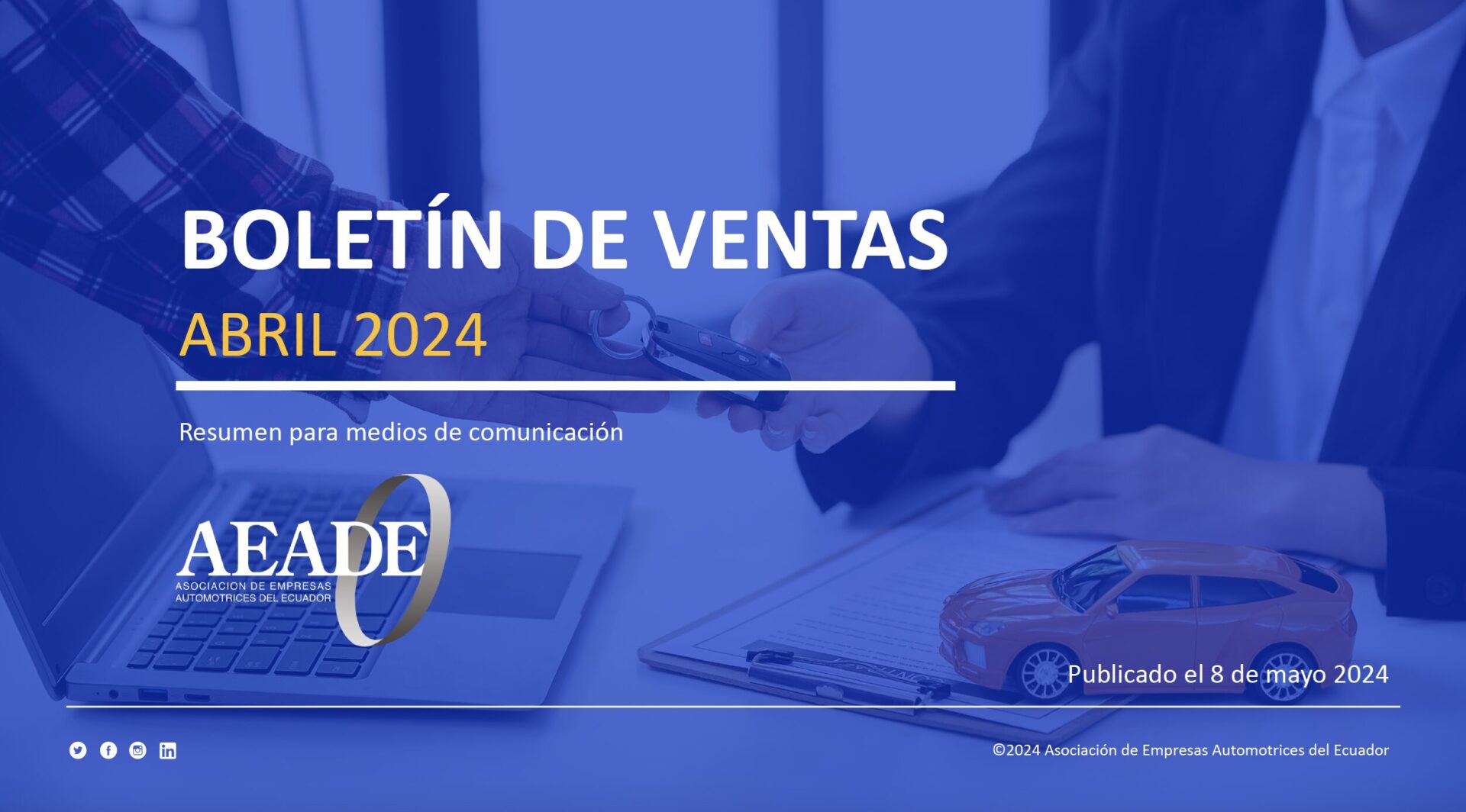 BOLETÍN DE VENTAS

ABRIL 2024

Resumen para medios de comunicación

AEADE
ASOCIACION DE EMPRESAS AUTOMOTRICES DEL ECUADOR

Publicado el 8 de mayo 2024

©2024 Asociación de Empresas Automotrices del Ecuador